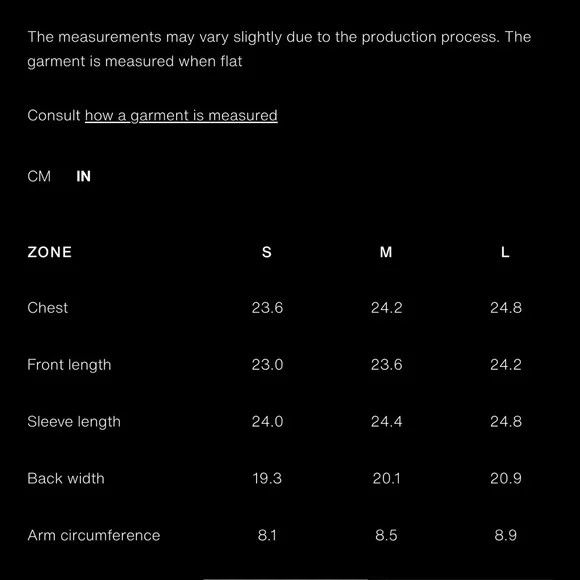 The measurements may vary slightly due to the production process. The garment is measured when flat

Consult how a garment is measured

CM IN

| ZONE | S | M | L |
|---|---|---|---|
| Chest | 23.6 | 24.2 | 24.8 |
| Front length | 23.0 | 23.6 | 24.2 |
| Sleeve length | 24.0 | 24.4 | 24.8 |
| Back width | 19.3 | 20.1 | 20.9 |
| Arm circumference | 8.1 | 8.5 | 8.9 |